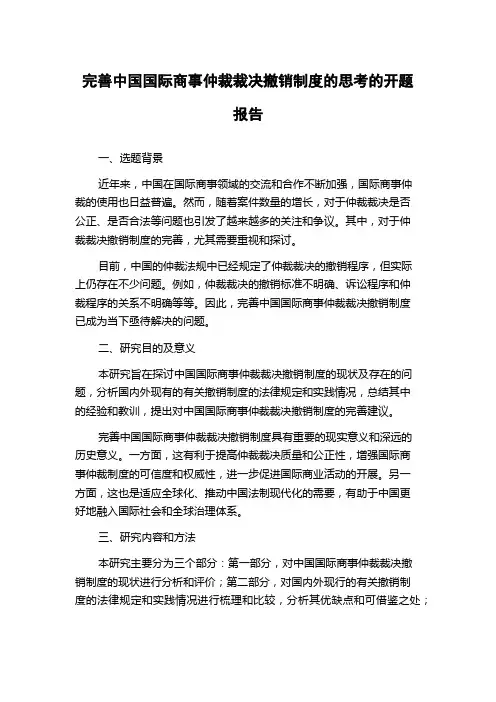 完善中国国际商事仲裁裁决撤销制度的思考的开题报告

一、选题背景

近年来，中国在国际商事领域的交流和合作不断加强，国际商事仲裁的使用也日益普遍。然而，随着案件数量的增长，对于仲裁裁决是否公正、是否合法等问题也引发了越来越多的关注和争议。其中，对于仲裁裁决撤销制度的完善，尤其需要重视和探讨。

目前，中国的仲裁法规中已经规定了仲裁裁决的撤销程序，但实际上仍存在不少问题。例如，仲裁裁决的撤销标准不明确、诉讼程序和仲裁程序的关系不明确等等。因此，完善中国国际商事仲裁裁决撤销制度已成为当下亟待解决的问题。

二、研究目的及意义

本研究旨在探讨中国国际商事仲裁裁决撤销制度的现状及存在的问题，分析国内外现有的有关撤销制度的法律规定和实践情况，总结其中的经验和教训，提出对中国国际商事仲裁裁决撤销制度的完善建议。

完善中国国际商事仲裁裁决撤销制度具有重要的现实意义和深远的历史意义。一方面，这有利于提高仲裁裁决质量和公正性，增强国际商事仲裁制度的可信度和权威性，进一步促进国际商业活动的开展。另一方面，这也是适应全球化、推动中国法制现代化的需要，有助于中国更好地融入国际社会和全球治理体系。

三、研究内容和方法

本研究主要分为三个部分：第一部分，对中国国际商事仲裁裁决撤销制度的现状进行分析和评价；第二部分，对国内外现行的有关撤销制度的法律规定和实践情况进行梳理和比较，分析其优缺点和可借鉴之处；